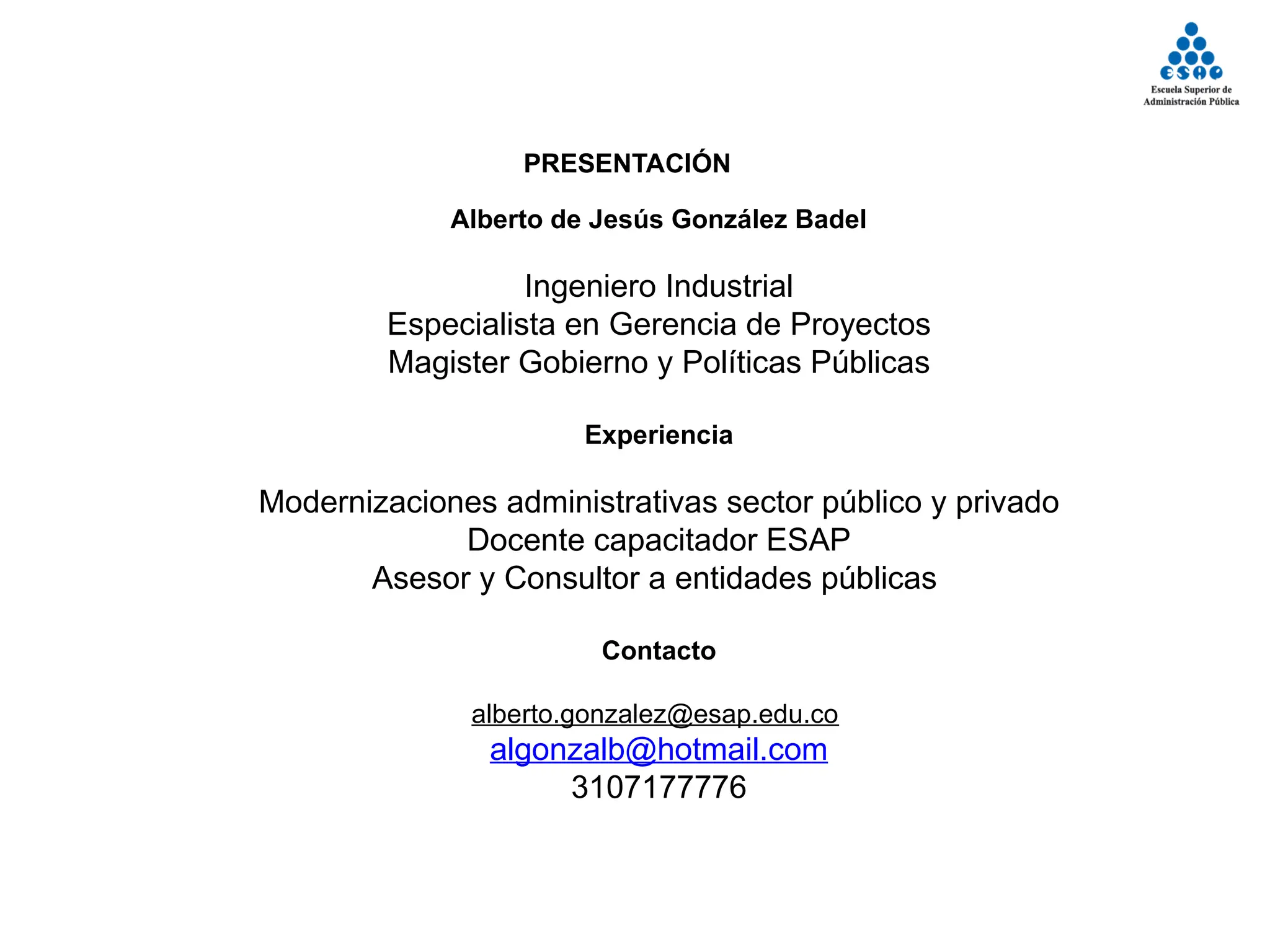 ESAP
Escuela Superior de Administración Pública

PRESENTACIÓN

Alberto de Jesús González Badel

Ingeniero Industrial
Especialista en Gerencia de Proyectos
Magister Gobierno y Políticas Públicas

Experiencia

Modernizaciones administrativas sector público y privado
Docente capacitador ESAP
Asesor y Consultor a entidades públicas

Contacto

alberto.gonzalez@esap.edu.co
algonzalb@hotmail.com
3107177776